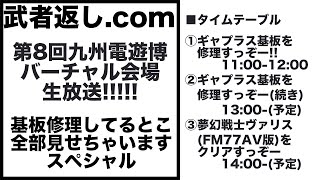 武者返し.com

第8回九州電遊博
バーチャル会場
生放送!!!!!

基板修理してるとこ
全部見せちゃいます
スペシャル

■タイムテーブル

①ギャプラス基板を
修理すっぞー!!
11:00-12:00

②ギャプラス基板を
修理すっぞー(続き)
13:00-(予定)

③夢幻戦士ヴァリス
(FM77AV版)を
クリアすっぞー
14:00-(予定)